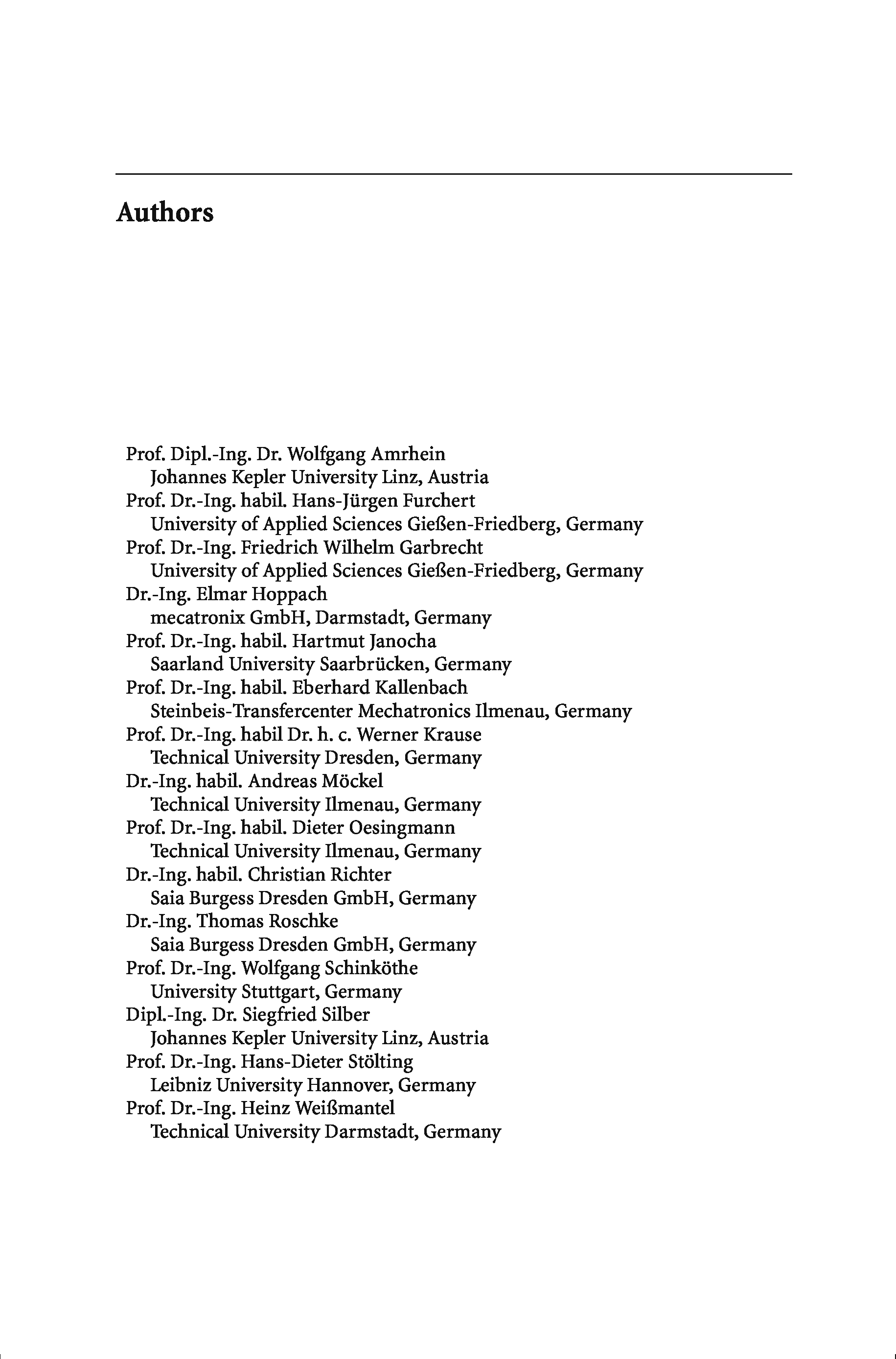 Authors

Prof. Dipl.-Ing. Dr. Wolfgang Amrhein
Johannes Kepler University Linz, Austria
Prof. Dr.-Ing. habil. Hans-Jürgen Furchert
University of Applied Sciences Gießen-Friedberg, Germany
Prof. Dr.-Ing. Friedrich Wilhelm Garbrecht
University of Applied Sciences Gießen-Friedberg, Germany
Dr.-Ing. Elmar Hoppach
mecatronix GmbH, Darmstadt, Germany
Prof. Dr.-Ing. habil. Hartmut Janocha
Saarland University Saarbrücken, Germany
Prof. Dr.-Ing. habil. Eberhard Kallenbach
Steinbeis-Transfercenter Mechatronics Ilmenau, Germany
Prof. Dr.-Ing. habil Dr. h. c. Werner Krause
Technical University Dresden, Germany
Dr.-Ing. habil. Andreas Möckel
Technical University Ilmenau, Germany
Prof. Dr.-Ing. habil. Dieter Oesingmann
Technical University Ilmenau, Germany
Dr.-Ing. habil. Christian Richter
Saia Burgess Dresden GmbH, Germany
Dr.-Ing. Thomas Roschke
Saia Burgess Dresden GmbH, Germany
Prof. Dr.-Ing. Wolfgang Schinköthe
University Stuttgart, Germany
Dipl.-Ing. Dr. Siegfried Silber
Johannes Kepler University Linz, Austria
Prof. Dr.-Ing. Hans-Dieter Stölting
Leibniz University Hannover, Germany
Prof. Dr.-Ing. Heinz Weißmantel
Technical University Darmstadt, Germany